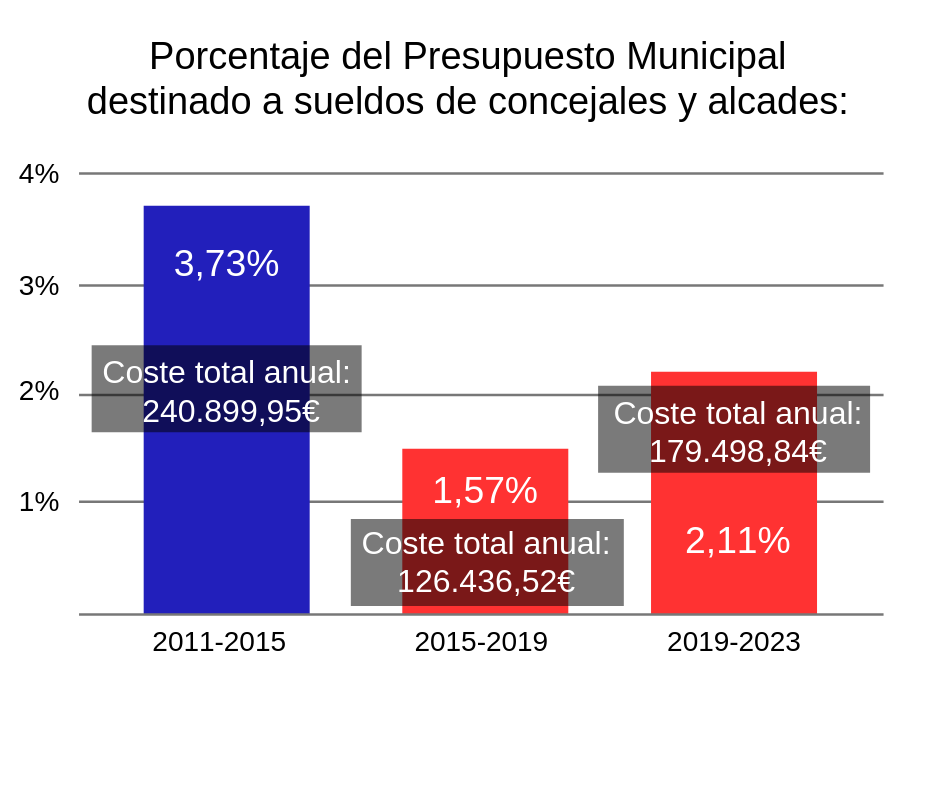 Porcentaje del Presupuesto Municipal destinado a sueldos de concejales y alcades:

4%
3%
2%
1%

3,73%
Coste total anual: 240.899,95€

1,57%
Coste total anual: 126.436,52€

Coste total anual: 179.498,84€
2,11%

2011-2015
2015-2019
2019-2023